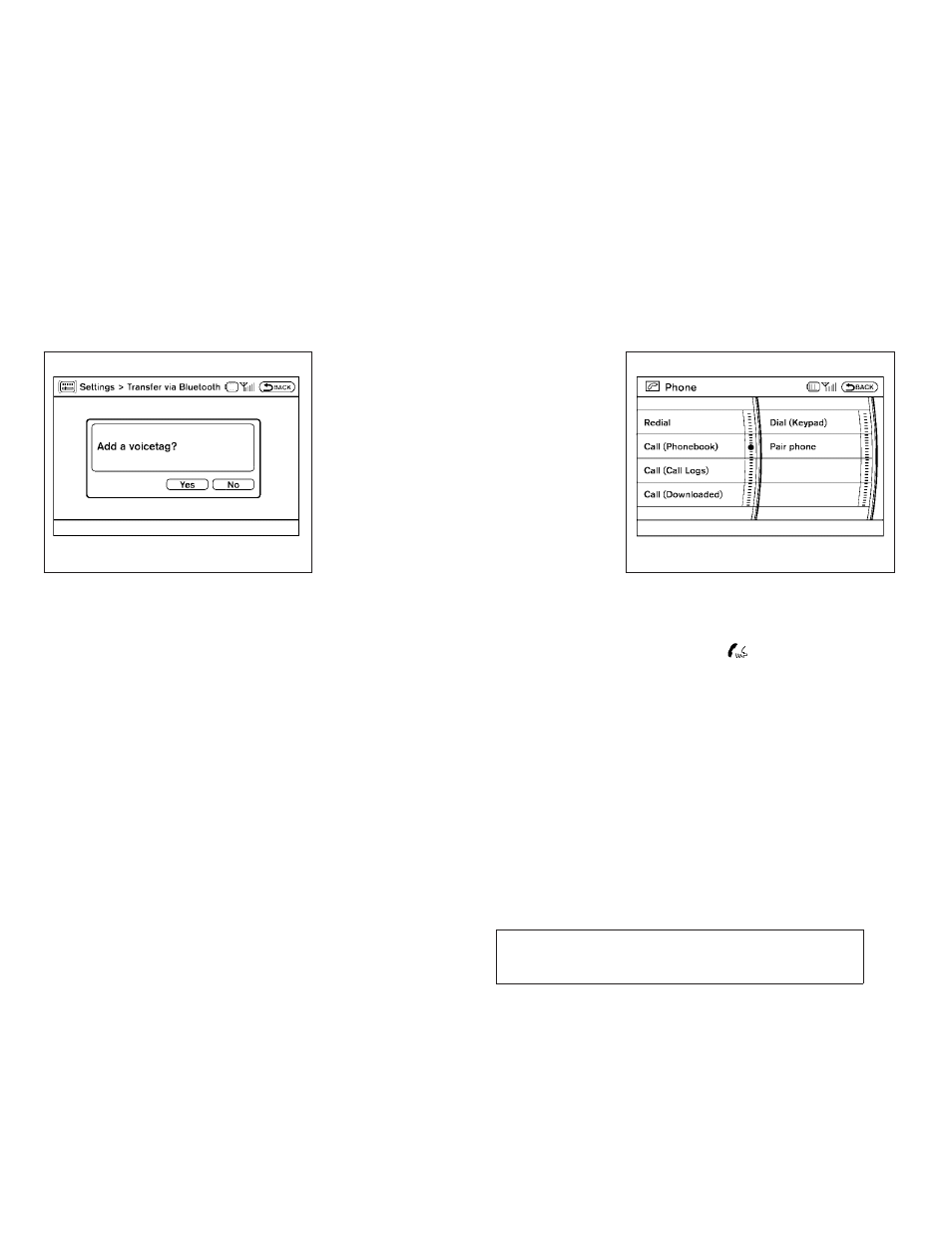 Settings > Transfer via Bluetooth BACK

Add a voicetag?

Yes No

Phone BACK

Redial

Call (Phonebook)

Call (Call Logs)

Call (Downloaded)

Dial (Keypad)

Pair phone